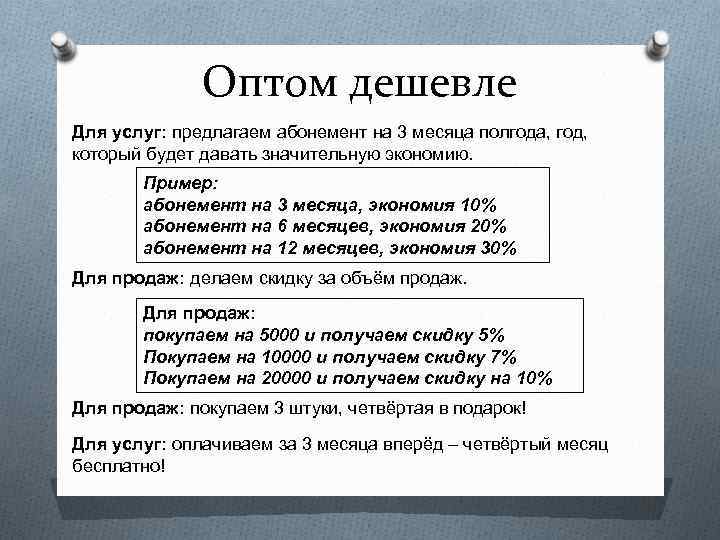 Оптом дешевле

Для услуг: предлагаем абонемент на 3 месяца полгода, год, который будет давать значительную экономию.

Пример:
абонемент на 3 месяца, экономия 10%
абонемент на 6 месяцев, экономия 20%
абонемент на 12 месяцев, экономия 30%

Для продаж: делаем скидку за объём продаж.

Для продаж:
покупаем на 5000 и получаем скидку 5%
Покупаем на 10000 и получаем скидку 7%
Покупаем на 20000 и получаем скидку на 10%

Для продаж: покупаем 3 штуки, четвёртая в подарок!

Для услуг: оплачиваем за 3 месяца вперёд – четвёртый месяц бесплатно!